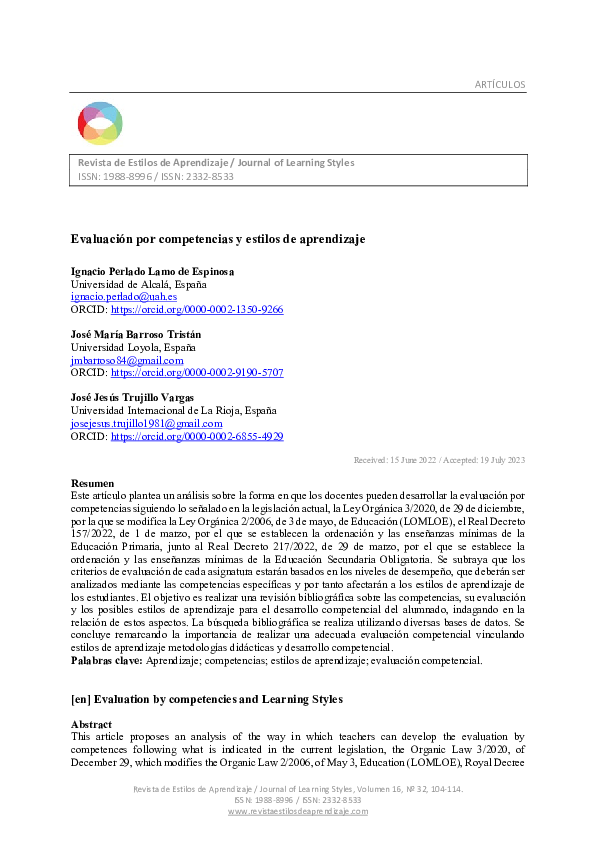 ARTÍCULOS

Revista de Estilos de Aprendizaje / Journal of Learning Styles
ISSN: 1988-8996 / ISSN: 2332-8533

Evaluación por competencias y estilos de aprendizaje

Ignacio Perlado Lamo de Espinosa
Universidad de Alcalá, España
ignacio.perlado@uah.es
ORCID: https://orcid.org/0000-0002-1350-9266

José María Barroso Tristán
Universidad Loyola, España
jmbarroso84@gmail.com
ORCID: https://orcid.org/0000-0002-9190-5707

José Jesús Trujillo Vargas
Universidad Internacional de La Rioja, España
josejesus.trujillo1981@gmail.com
ORCID: https://orcid.org/0000-0002-6855-4929

Received: 15 June 2022 / Accepted: 19 July 2023

Resumen
Este artículo plantea un análisis sobre la forma en que los docentes pueden desarrollar la evaluación por competencias siguiendo lo señalado en la legislación actual, la Ley Orgánica 3/2020, de 29 de diciembre, por la que se modifica la Ley Orgánica 2/2006, de 3 de mayo, de Educación (LOMLOE), el Real Decreto 157/2022, de 1 de marzo, por el que se establecen la ordenación y las enseñanzas mínimas de la Educación Primaria, junto al Real Decreto 217/2022, de 29 de marzo, por el que se establece la ordenación y las enseñanzas mínimas de la Educación Secundaria Obligatoria. Se subraya que los criterios de evaluación de cada asignatura estarán basados en los niveles de desempeño, que deberán ser analizados mediante las competencias específicas y por tanto afectarán a los estilos de aprendizaje de los estudiantes. El objetivo es realizar una revisión bibliográfica sobre las competencias, su evaluación y los posibles estilos de aprendizaje para el desarrollo competencial del alumnado, indagando en la relación de estos aspectos. La búsqueda bibliográfica se realiza utilizando diversas bases de datos. Se concluye remarcando la importancia de realizar una adecuada evaluación competencial vinculando estilos de aprendizaje metodologías didácticas y desarrollo competencial.
Palabras clave: Aprendizaje; competencias; estilos de aprendizaje; evaluación competencial.

[en] Evaluation by competencies and Learning Styles

Abstract
This article proposes an analysis of the way in which teachers can develop the evaluation by competences following what is indicated in the current legislation, the Organic Law 3/2020, of December 29, which modifies the Organic Law 2/2006, of May 3, Education (LOMLOE), Royal Decree

Revista de Estilos de Aprendizaje / Journal of Learning Styles, Volumen 16, Nº 32, 104-114.
ISSN: 1988-8996 / ISSN: 2332-8533
www.revistaestilosdeaprendizaje.com